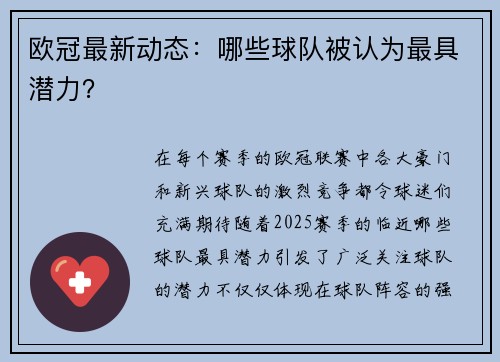 欧冠最新动态：哪些球队被认为最具潜力？

在每个赛季的欧冠联赛中各大豪门和新兴球队的激烈竞争都令球迷们充满期待随着2025赛季的临近哪些球队最具潜力引发了广泛关注球队的潜力不仅仅体现在球队阵容的强